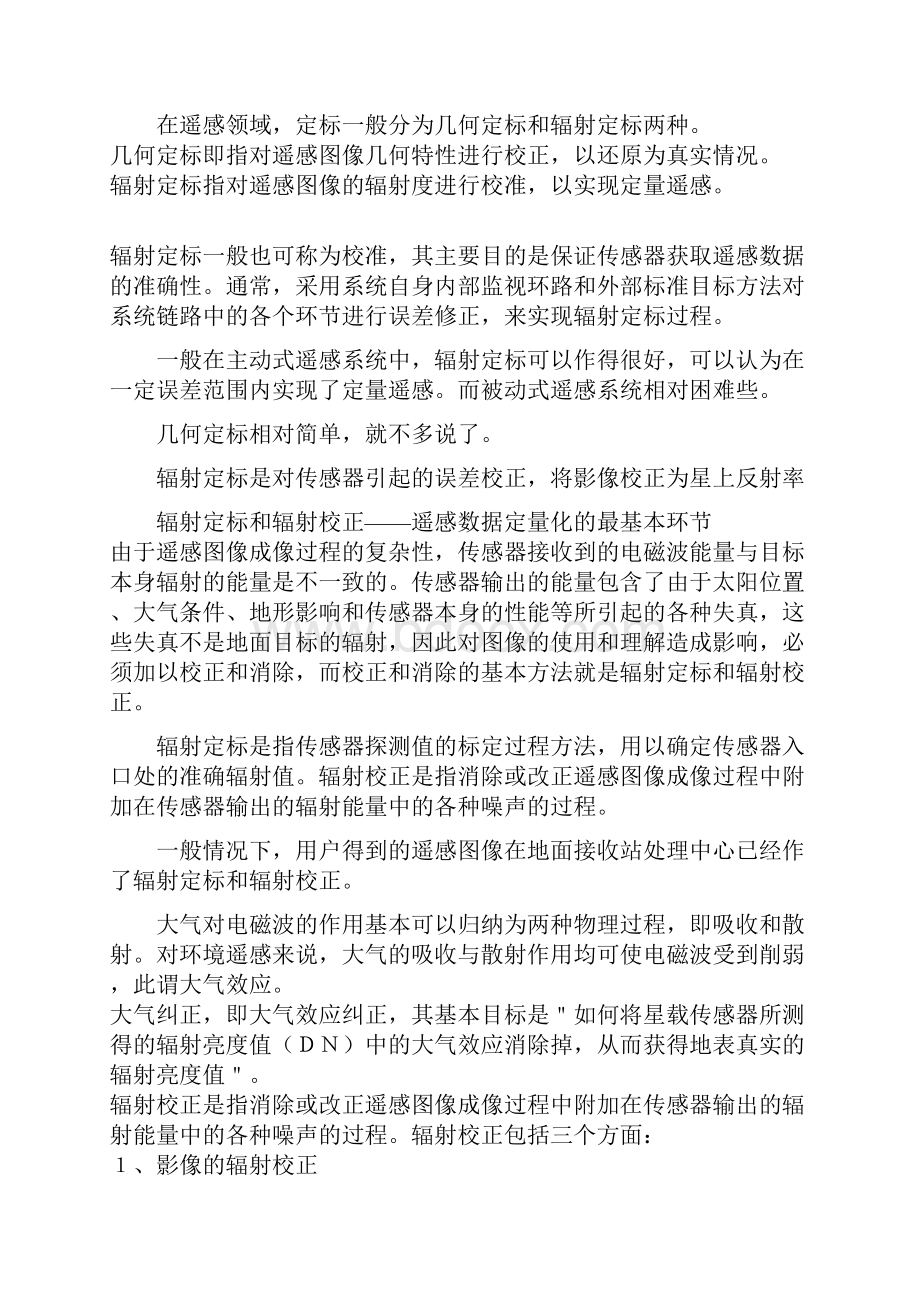 在遥感领域，定标一般分为几何定标和辐射定标两种。
几何定标即指对遥感图像几何特性进行校正，以还原为真实情况。
辐射定标指对遥感图像的辐射度进行校准，以实现定量遥感。

辐射定标一般也可称为校准，其主要目的是保证传感器获取遥感数据的准确性。通常，采用系统自身内部监视环路和外部标准目标方法对系统链路中的各个环节进行误差修正，来实现辐射定标过程。

一般在主动式遥感系统中，辐射定标可以作得很好，可以认为在一定误差范围内实现了定量遥感。而被动式遥感系统相对困难些。

几何定标相对简单，就不多说了。

辐射定标是对传感器引起的误差校正，将影像校正为星上反射率

辐射定标和辐射校正——遥感数据定量化的最基本环节
由于遥感图像成像过程的复杂性，传感器接收到的电磁波能量与目标本身辐射的能量是不一致的。传感器输出的能量包含了由于太阳位置、大气条件、地形影响和传感器本身的性能等所引起的各种失真，这些失真不是地面目标的辐射，因此对图像的使用和理解造成影响，必须加以校正和消除，而校正和消除的基本方法就是辐射定标和辐射校正。

辐射定标是指传感器探测值的标定过程方法，用以确定传感器入口处的准确辐射值。辐射校正是指消除或改正遥感图像成像过程中附加在传感器输出的辐射能量中的各种噪声的过程。

一般情况下，用户得到的遥感图像在地面接收站处理中心已经作了辐射定标和辐射校正。

大气对电磁波的作用基本可以归纳为两种物理过程，即吸收和散射。对环境遥感来说，大气的吸收与散射作用均可使电磁波受到削弱，此谓大气效应。
大气纠正，即大气效应纠正，其基本目标是＂如何将星载传感器所测得的辐射亮度值（ＤＮ）中的大气效应消除掉，从而获得地表真实的辐射亮度值＂。
辐射校正是指消除或改正遥感图像成像过程中附加在传感器输出的辐射能量中的各种噪声的过程。辐射校正包括三个方面：
１、影像的辐射校正